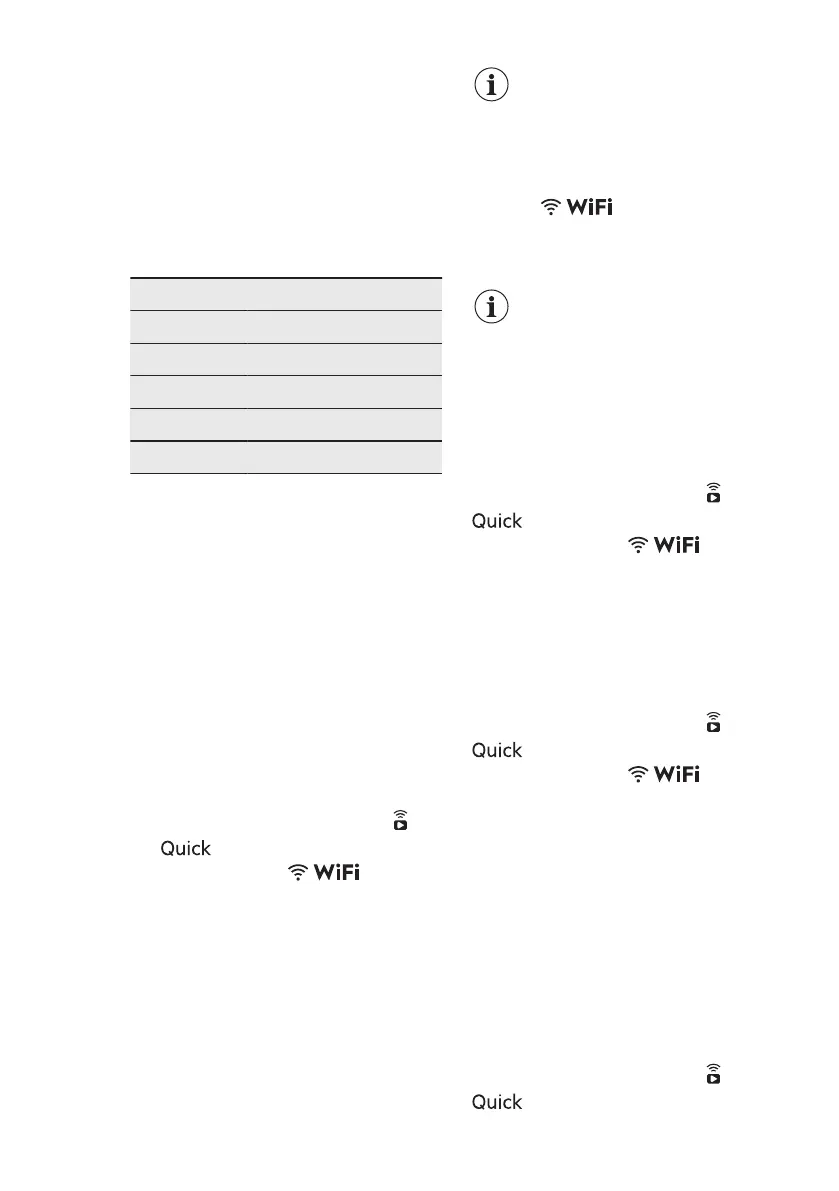 WiFi

Quick
WiFi

Quick
WiFi

Quick
WiFi

Quick